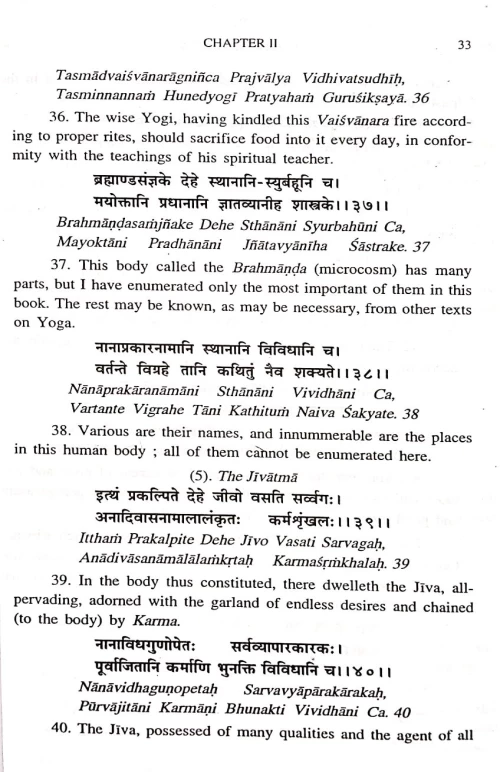 CHAPTER II 33

Tasmādvaiśvānarāgniñca Prajvālya Vidhivatsudhīḥ,
Tasminnannaṁ Hunedyogī Pratyahaṁ Guruśikṣayā. 36

36. The wise Yogi, having kindled this Vaiśvānara fire according to proper rites, should sacrifice food into it every day, in conformity with the teachings of his spiritual teacher.

ब्रह्माण्डसंज्ञके देहे स्थानानि-स्युर्बहूनि च।
मयोक्तानि प्रधानानि ज्ञातव्यानीह शास्त्रके।।३७।।

Brahmāṇḍasaṁjñake Dehe Sthānāni Syurbahūni Ca,
Mayoktāni Pradhānāni Jñātavyānīha Śāstrake. 37

37. This body called the Brahmāṇḍa (microcosm) has many parts, but I have enumerated only the most important of them in this book. The rest may be known, as may be necessary, from other texts on Yoga.

नानाप्रकारनामानि स्थानानि विविधानि च।
वर्तन्ते विग्रहे तानि कथितुं नैव शक्यते।।३८।।

Nānāprakāranāmāni Sthānāni Vividhāni Ca,
Vartante Vigrahe Tāni Kathituṁ Naiva Śakyate. 38

38. Various are their names, and innummerable are the places in this human body ; all of them cannot be enumerated here.

(5). The Jīvātmā

इत्थं प्रकल्पिते देहे जीवो वसति सर्व्वगः।
अनादिवासनामालालंकृतः कर्मशृंखलः।।३९।।

Itthaṁ Prakalpite Dehe Jīvo Vasati Sarvagaḥ,
Anādivāsanāmālālaṁkṛtaḥ Karmaśṛṁkhalaḥ. 39

39. In the body thus constituted, there dwelleth the Jīva, all-pervading, adorned with the garland of endless desires and chained (to the body) by Karma.

नानाविधगुणोपेतः सर्वव्यापारकारकः।
पूर्वाजितानि कर्माणि भुनक्ति विविधानि च।।४०।।

Nānāvidhaguṇopetaḥ Sarvavyāpārakārakaḥ,
Pūrvājitāni Karmāṇi Bhunakti Vividhāni Ca. 40

40. The Jīva, possessed of many qualities and the agent of all